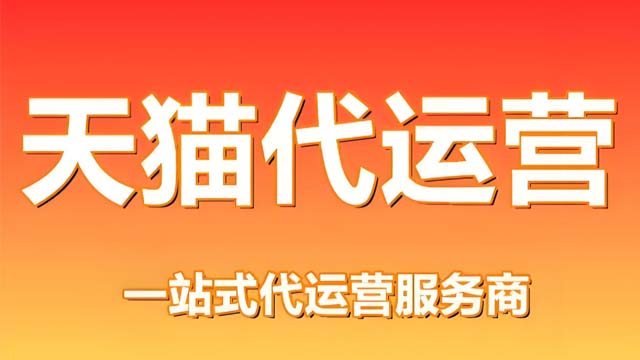 天猫代运营

一站式代运营服务商